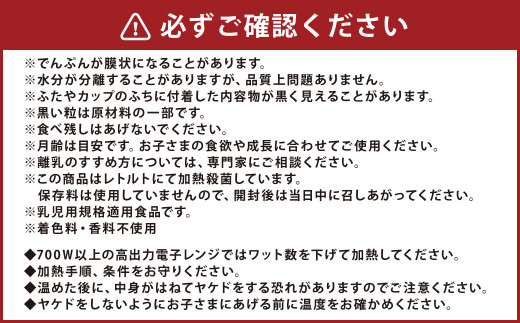 必ずご確認ください

※でんぷんが膜状になることがあります。
※水分が分離することがありますが、品質上問題ありません。
※ふたやカップのふちに付着した内容物が黒く見えることがあります。
※黒い粒は原材料の一部です。
※食べ残しはあげないでください。
※月齢は目安です。お子さまの食欲や成長に合わせてご使用ください。
※離乳のすすめ方については、専門家にご相談ください。
※この商品はレトルトにて加熱殺菌しています。
保存料は使用していませんので、開封後は当日中に召しあがってください。
※乳児用規格適用食品です。
※着色料・香料不使用

◆700W以上の高出力電子レンジではワット数を下げて加熱してください。
◆加熱手順、条件をお守りください。
◆温めた後に、中身がはねてヤケドをする恐れがありますのでご注意ください。
◆ヤケドをしないようにお子さまにあげる前に温度をお確かめください。